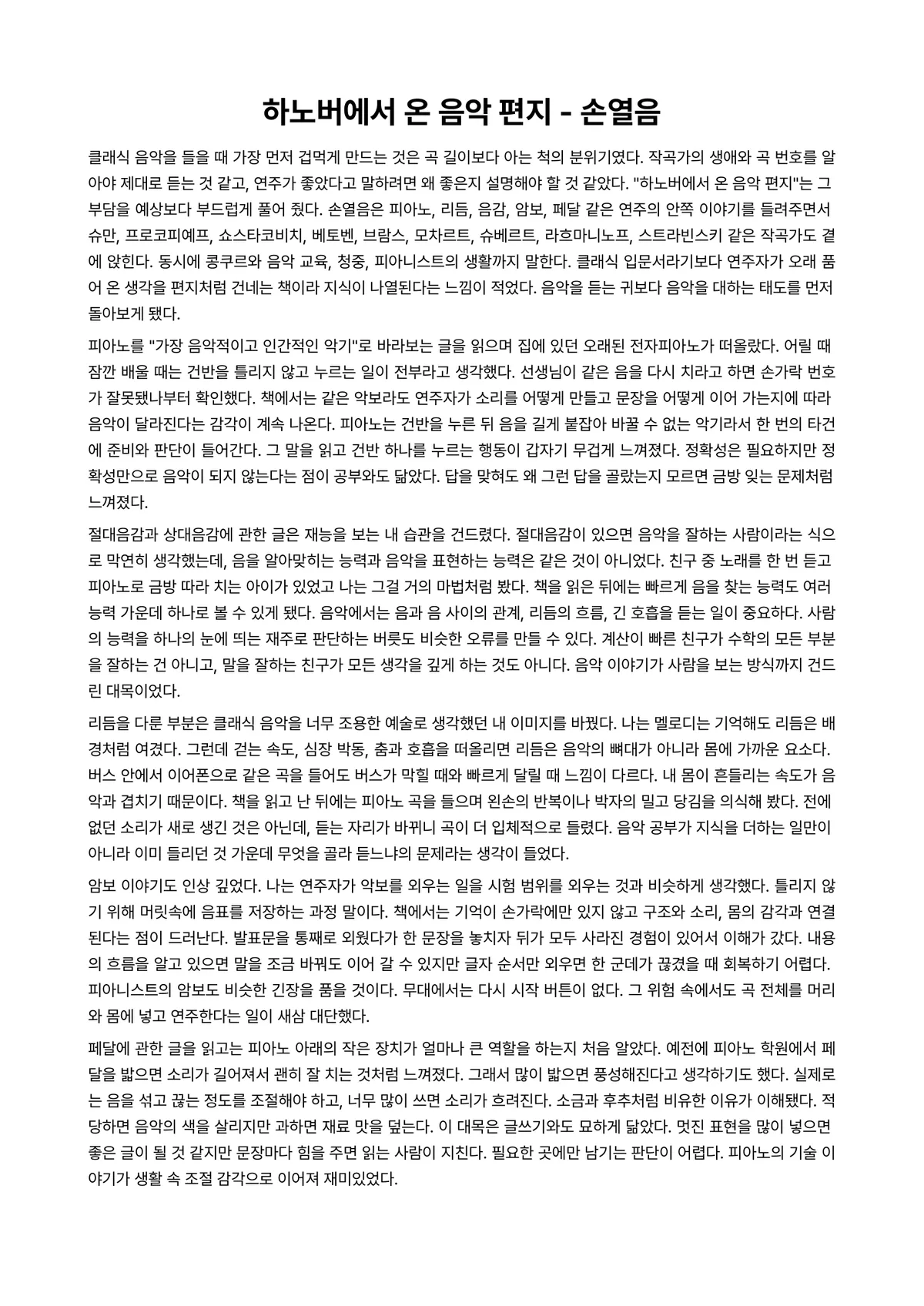 하노버에서 온 음악 편지 - 손열음

클래식 음악을 들을 때 가장 먼저 겁먹게 만드는 것은 곡 길이보다 아는 척의 분위기였다. 작곡가의 생애와 곡 번호를 알아야 제대로 듣는 것 같고, 연주가 좋았다고 말하려면 왜 좋은지 설명해야 할 것 같았다. "하노버에서 온 음악 편지"는 그 부담을 예상보다 부드럽게 풀어 줬다. 손열음은 피아노, 리듬, 음감, 암보, 페달 같은 연주의 안쪽 이야기를 들려주면서 슈만, 프로코피예프, 쇼스타코비치, 베토벤, 브람스, 모차르트, 슈베르트, 라흐마니노프, 스트라빈스키 같은 작곡가도 곁에 앉힌다. 동시에 콩쿠르와 음악 교육, 청중, 피아니스트의 생활까지 말한다. 클래식 입문서라기보다 연주자가 오래 품어 온 생각을 편지처럼 건네는 책이라 지식이 나열된다는 느낌이 적었다. 음악을 듣는 귀보다 음악을 대하는 태도를 먼저 돌아보게 됐다.

피아노를 "가장 음악적이고 인간적인 악기"로 바라보는 글을 읽으며 집에 있던 오래된 전자피아노가 떠올랐다. 어릴 때 잠깐 배울 때는 건반을 틀리지 않고 누르는 일이 전부라고 생각했다. 선생님이 같은 음을 다시 치라고 하면 손가락 번호가 잘못됐나부터 확인했다. 책에서는 같은 악보라도 연주자가 소리를 어떻게 만들고 문장을 어떻게 이어 가는지에 따라 음악이 달라진다는 감각이 계속 나온다. 피아노는 건반을 누른 뒤 음을 길게 붙잡아 바꿀 수 없는 악기라서 한 번의 타건에 준비와 판단이 들어간다. 그 말을 읽고 건반 하나를 누르는 행동이 갑자기 무겁게 느껴졌다. 정확성은 필요하지만 정확성만으로 음악이 되지 않는다는 점이 공부와도 닮았다. 답을 맞혀도 왜 그런 답을 골랐는지 모르면 금방 잊는 문제처럼 느껴졌다.

절대음감과 상대음감에 관한 글은 재능을 보는 내 습관을 건드렸다. 절대음감이 있으면 음악을 잘하는 사람이라는 식으로 막연히 생각했는데, 음을 알아맞히는 능력과 음악을 표현하는 능력은 같은 것이 아니었다. 친구 중 노래를 한 번 듣고 피아노로 금방 따라 치는 아이가 있었고 나는 그걸 거의 마법처럼 봤다. 책을 읽은 뒤에는 빠르게 음을 찾는 능력도 여러 능력 가운데 하나로 볼 수 있게 됐다. 음악에서는 음과 음 사이의 관계, 리듬의 흐름, 긴 호흡을 듣는 일이 중요하다. 사람의 능력을 하나의 눈에 띄는 재주로 판단하는 버릇도 비슷한 오류를 만들 수 있다. 계산이 빠른 친구가 수학의 모든 부분을 잘하는 건 아니고, 말을 잘하는 친구가 모든 생각을 깊게 하는 것도 아니다. 음악 이야기가 사람을 보는 방식까지 건드린 대목이었다.

리듬을 다룬 부분은 클래식 음악을 너무 조용한 예술로 생각했던 내 이미지를 바꿨다. 나는 멜로디는 기억해도 리듬은 배경처럼 여겼다. 그런데 걷는 속도, 심장 박동, 춤과 호흡을 떠올리면 리듬은 음악의 뼈대가 아니라 몸에 가까운 요소다. 버스 안에서 이어폰으로 같은 곡을 들어도 버스가 막힐 때와 빠르게 달릴 때 느낌이 다르다. 내 몸이 흔들리는 속도가 음악과 겹치기 때문이다. 책을 읽고 난 뒤에는 피아노 곡을 들으며 왼손의 반복이나 박자의 밀고 당김을 의식해 봤다. 전에 없던 소리가 새로 생긴 것은 아닌데, 듣는 자리가 바뀌니 곡이 더 입체적으로 들렸다. 음악 공부가 지식을 더하는 일만이 아니라 이미 들리던 것 가운데 무엇을 골라 듣느냐의 문제라는 생각이 들었다.

암보 이야기도 인상 깊었다. 나는 연주자가 악보를 외우는 일을 시험 범위를 외우는 것과 비슷하게 생각했다. 틀리지 않기 위해 머릿속에 음표를 저장하는 과정 말이다. 책에서는 기억이 손가락에만 있지 않고 구조와 소리, 몸의 감각과 연결된다는 점이 드러난다. 발표문을 통째로 외웠다가 한 문장을 놓치자 뒤가 모두 사라진 경험이 있어서 이해가 갔다. 내용의 흐름을 알고 있으면 말을 조금 바꿔도 이어 갈 수 있지만 글자 순서만 외우면 한 군데가 끊겼을 때 회복하기 어렵다. 피아니스트의 암보도 비슷한 긴장을 품을 것이다. 무대에서는 다시 시작 버튼이 없다. 그 위험 속에서도 곡 전체를 머리와 몸에 넣고 연주한다는 일이 새삼 대단했다.

페달에 관한 글을 읽고는 피아노 아래의 작은 장치가 얼마나 큰 역할을 하는지 처음 알았다. 예전에 피아노 학원에서 페달을 밟으면 소리가 길어져서 괜히 잘 치는 것처럼 느껴졌다. 그래서 많이 밟으면 풍성해진다고 생각하기도 했다. 실제로는 음을 섞고 끊는 정도를 조절해야 하고, 너무 많이 쓰면 소리가 흐려진다. 소금과 후추처럼 비유한 이유가 이해됐다. 적당하면 음악의 색을 살리지만 과하면 재료 맛을 덮는다. 이 대목은 글쓰기와도 묘하게 닮았다. 멋진 표현을 많이 넣으면 좋은 글이 될 것 같지만 문장마다 힘을 주면 읽는 사람이 지친다. 필요한 곳에만 남기는 판단이 어렵다. 피아노의 기술 이야기가 생활 속 조절 감각으로 이어져 재미있었다.